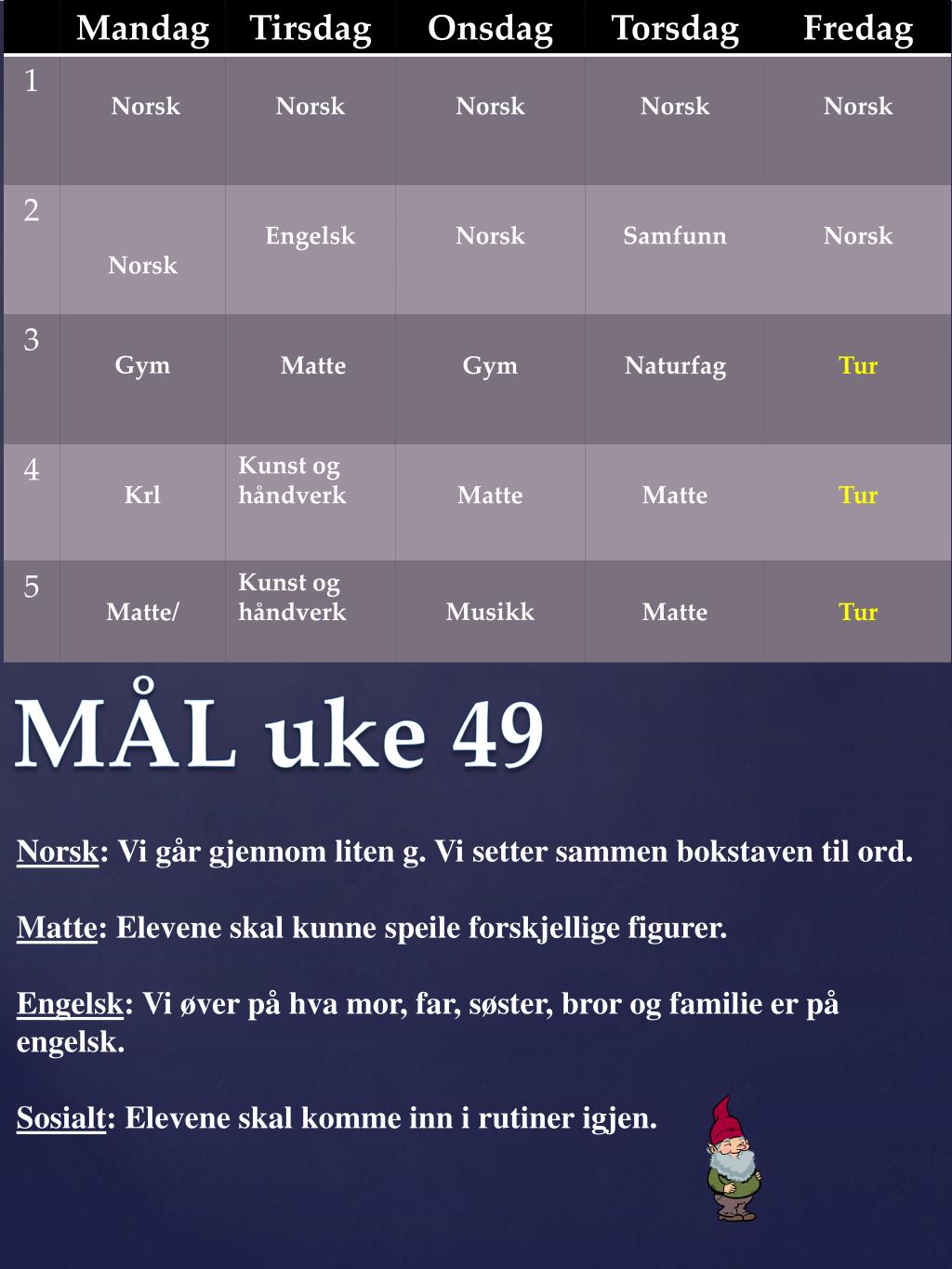 | | Mandag | Tirsdag | Onsdag | Torsdag | Fredag |
|---|---|---|---|---|---|
| 1 | Norsk | Norsk | Norsk | Norsk | Norsk |
| 2 | Norsk | Engelsk | Norsk | Samfunn | Norsk |
| 3 | Gym | Matte | Gym | Naturfag | Tur |
| 4 | Krl | Kunst og håndverk | Matte | Matte | Tur |
| 5 | Matte/ | Kunst og håndverk | Musikk | Matte | Tur |

MÅL uke 49

Norsk: Vi går gjennom liten g. Vi setter sammen bokstaven til ord.

Matte: Elevene skal kunne speile forskjellige figurer.

Engelsk: Vi øver på hva mor, far, søster, bror og familie er på engelsk.

Sosialt: Elevene skal komme inn i rutiner igjen.